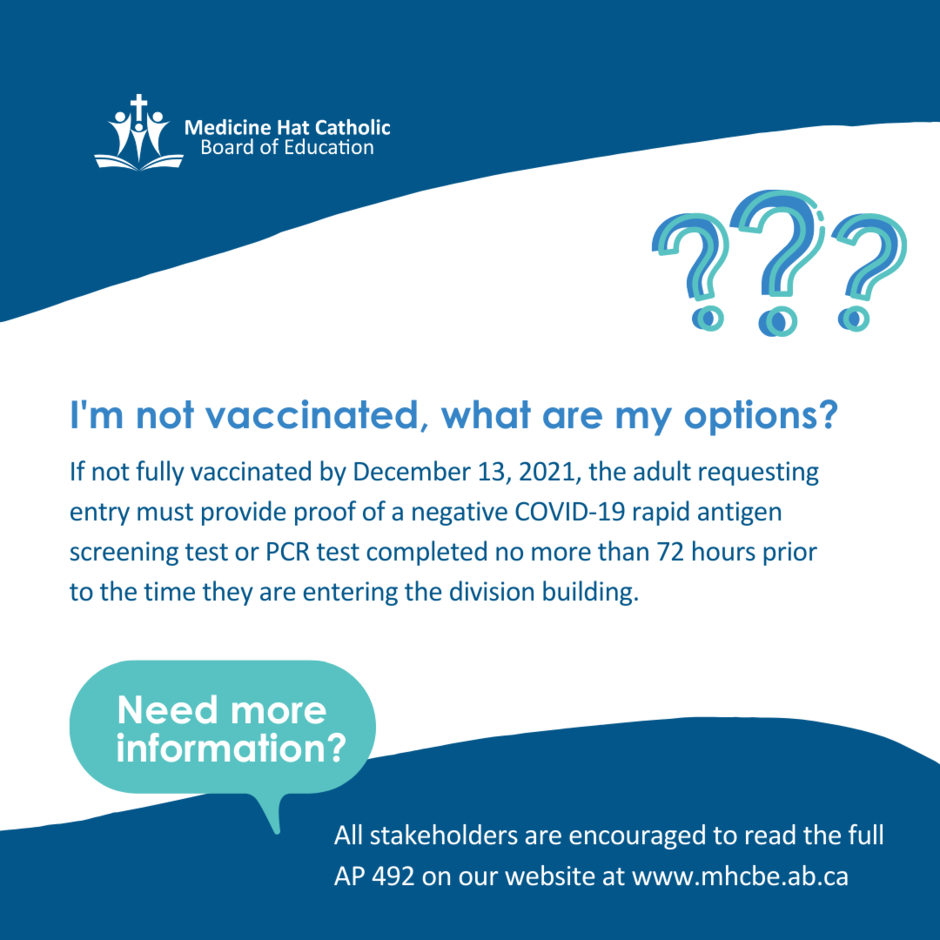 Medicine Hat Catholic
Board of Education

???

I'm not vaccinated, what are my options?

If not fully vaccinated by December 13, 2021, the adult requesting entry must provide proof of a negative COVID-19 rapid antigen screening test or PCR test completed no more than 72 hours prior to the time they are entering the division building.

Need more information?

All stakeholders are encouraged to read the full AP 492 on our website at www.mhcbe.ab.ca